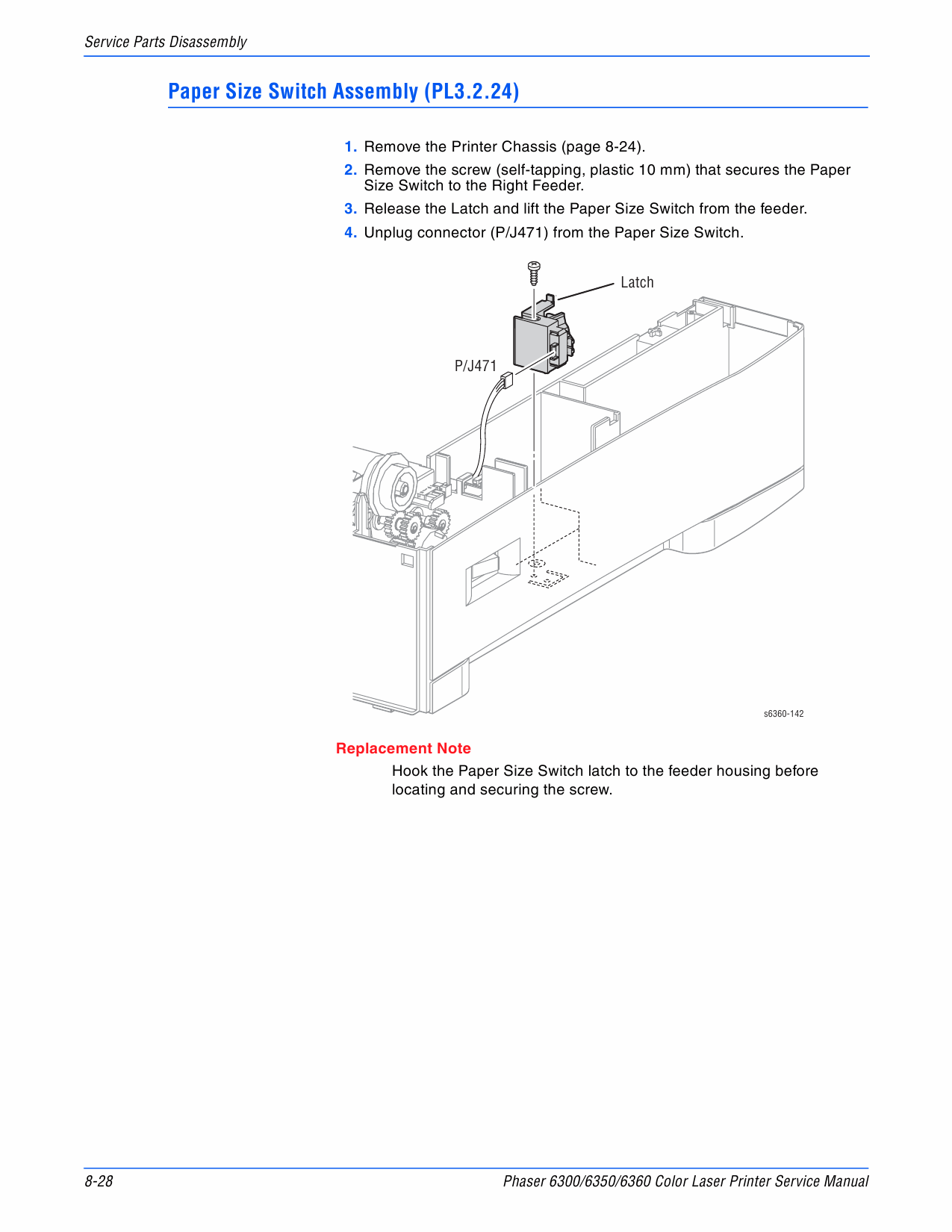 Service Parts Disassembly

Paper Size Switch Assembly (PL3.2.24)

1. Remove the Printer Chassis (page 8-24).
2. Remove the screw (self-tapping, plastic 10 mm) that secures the Paper Size Switch to the Right Feeder.
3. Release the Latch and lift the Paper Size Switch from the feeder.
4. Unplug connector (P/J471) from the Paper Size Switch.

Latch

P/J471

s6360-142

Replacement Note

Hook the Paper Size Switch latch to the feeder housing before locating and securing the screw.

8-28

Phaser 6300/6350/6360 Color Laser Printer Service Manual